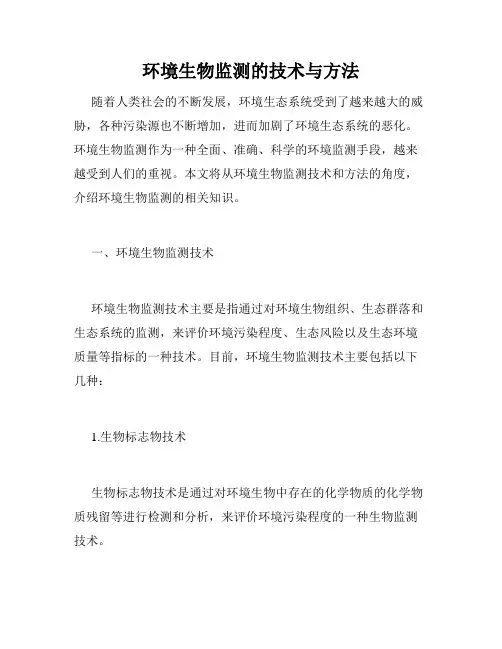 环境生物监测的技术与方法

随着人类社会的不断发展，环境生态系统受到了越来越大的威胁，各种污染源也不断增加，进而加剧了环境生态系统的恶化。环境生物监测作为一种全面、准确、科学的环境监测手段，越来越受到人们的重视。本文将从环境生物监测技术和方法的角度，介绍环境生物监测的相关知识。

一、环境生物监测技术

环境生物监测技术主要是指通过对环境生物组织、生态群落和生态系统的监测，来评价环境污染程度、生态风险以及生态环境质量等指标的一种技术。目前，环境生物监测技术主要包括以下几种：

1.生物标志物技术

生物标志物技术是通过对环境生物中存在的化学物质的化学物质残留等进行检测和分析，来评价环境污染程度的一种生物监测技术。